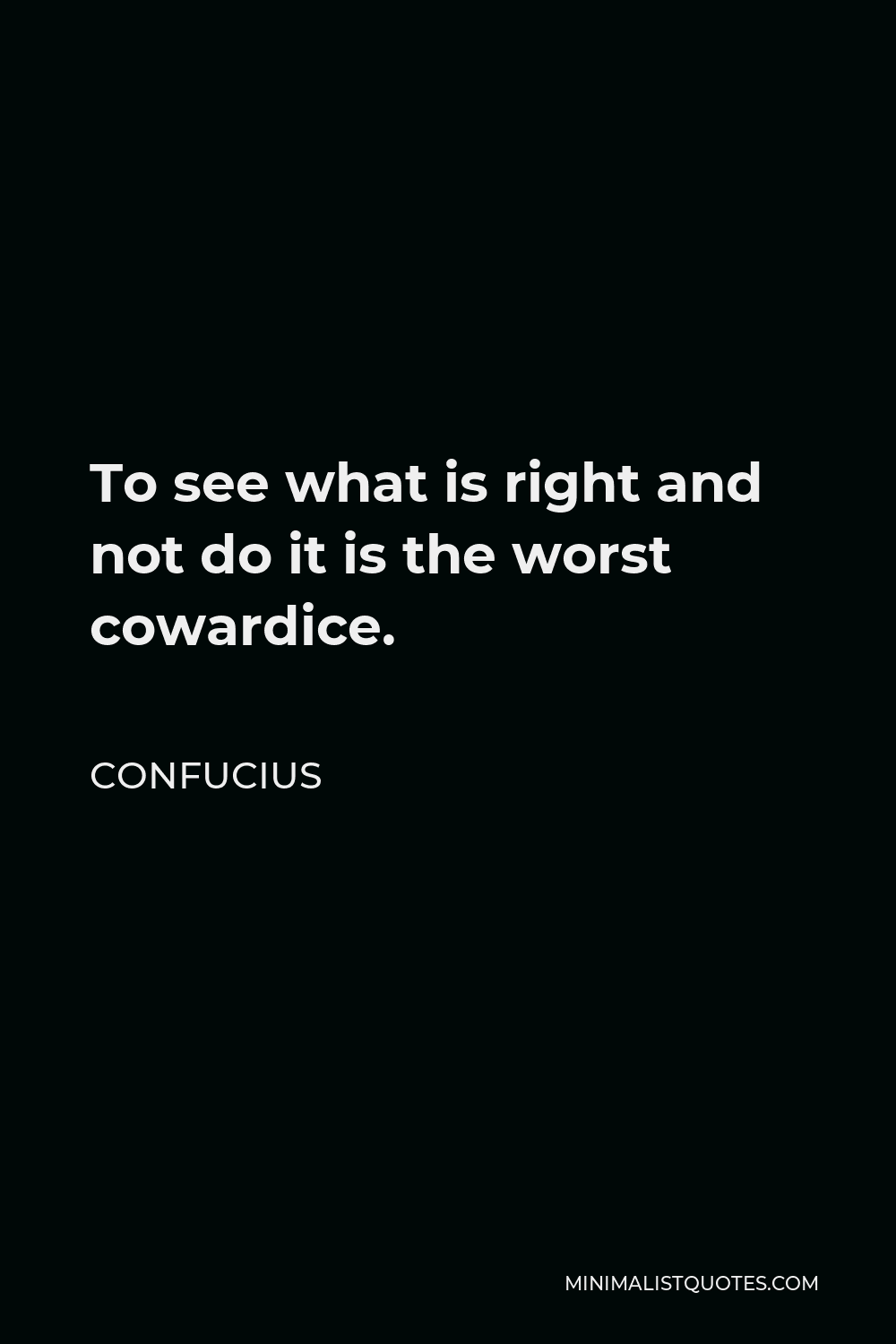 To see what is right and not do it is the worst cowardice.

CONFUCIUS

MINIMALISTQUOTES.COM